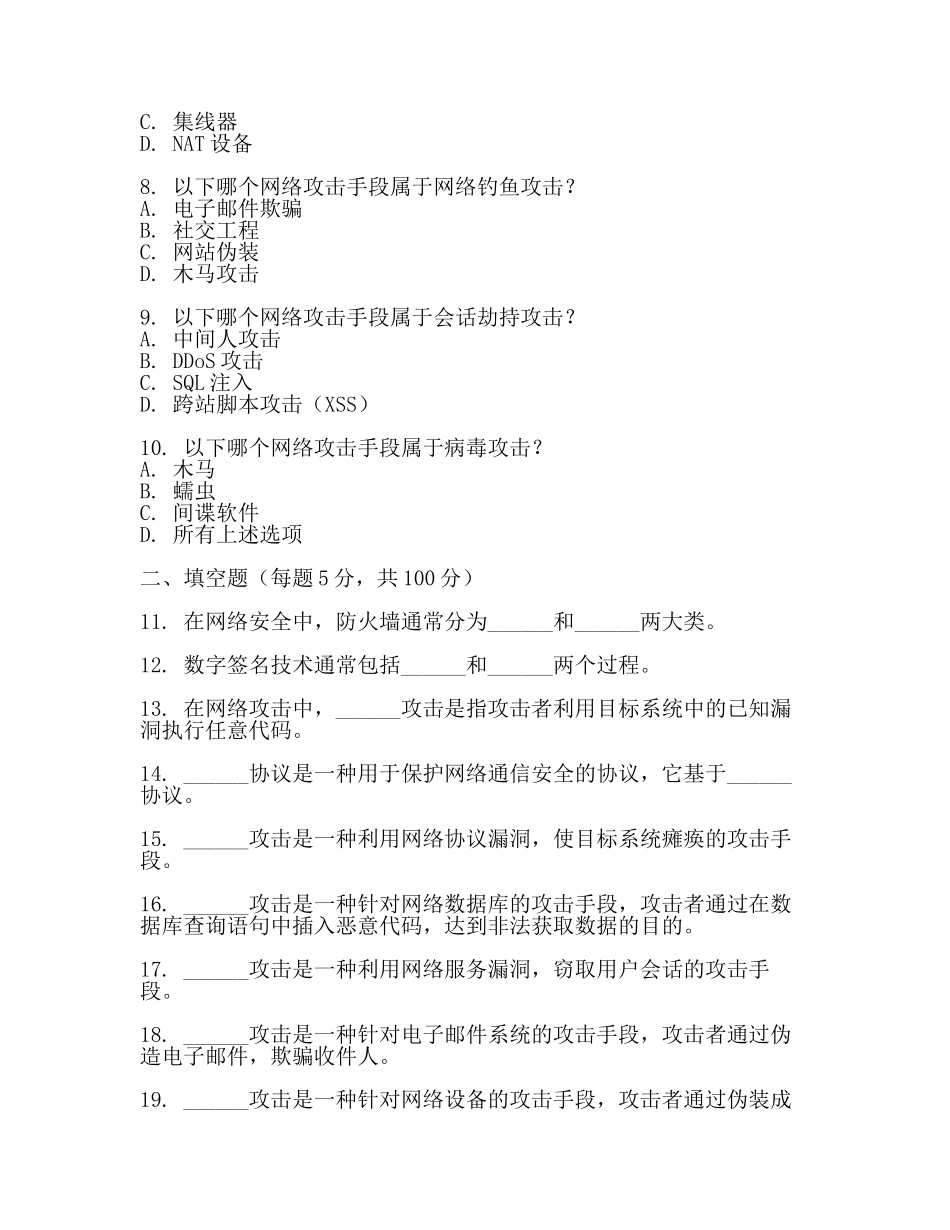 C. 集线器
D. NAT 设备

8. 以下哪个网络攻击手段属于网络钓鱼攻击？
A. 电子邮件欺骗
B. 社交工程
C. 网站伪装
D. 木马攻击

9. 以下哪个网络攻击手段属于会话劫持攻击？
A. 中间人攻击
B. DDoS 攻击
C. SQL 注入
D. 跨站脚本攻击（XSS）

10. 以下哪个网络攻击手段属于病毒攻击？
A. 木马
B. 蠕虫
C. 间谍软件
D. 所有上述选项

二、填空题（每题 5 分，共 100 分）

11. 在网络安全中，防火墙通常分为______和______两大类。

12. 数字签名技术通常包括______和______两个过程。

13. 在网络攻击中，______攻击是指攻击者利用目标系统中的已知漏洞执行任意代码。

14. ______协议是一种用于保护网络通信安全的协议，它基于______协议。

15. ______攻击是一种利用网络协议漏洞，使目标系统瘫痪的攻击手段。

16. ______攻击是一种针对网络数据库的攻击手段，攻击者通过在数据库查询语句中插入恶意代码，达到非法获取数据的目的。

17. ______攻击是一种利用网络服务漏洞，窃取用户会话的攻击手段。

18. ______攻击是一种针对电子邮件系统的攻击手段，攻击者通过伪造电子邮件，欺骗收件人。

19. ______攻击是一种针对网络设备的攻击手段，攻击者通过伪装成